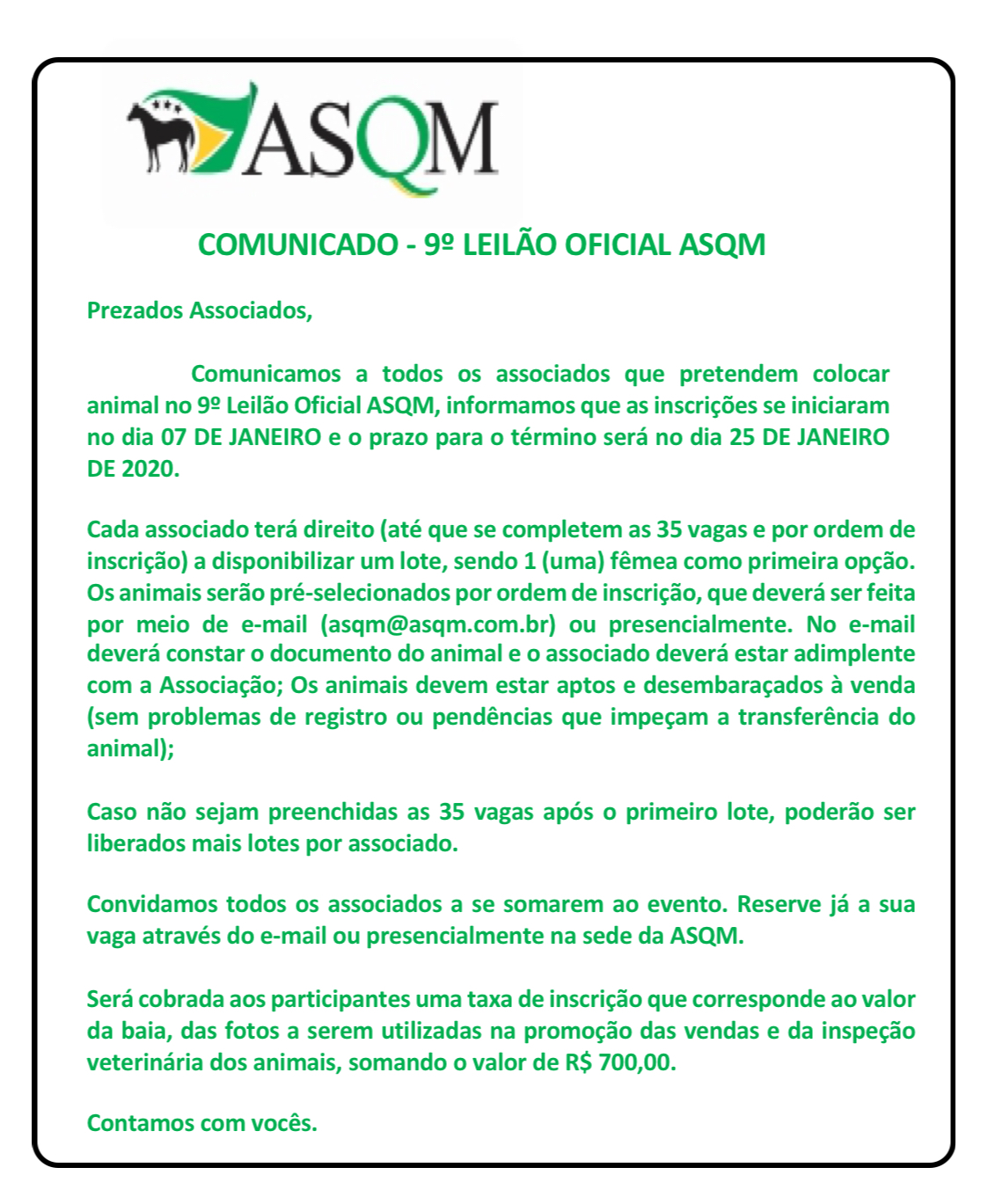 ASQM

COMUNICADO - 9º LEILÃO OFICIAL ASQM

Prezados Associados,

Comunicamos a todos os associados que pretendem colocar animal no 9º Leilão Oficial ASQM, informamos que as inscrições se iniciaram no dia 07 DE JANEIRO e o prazo para o término será no dia 25 DE JANEIRO DE 2020.

Cada associado terá direito (até que se completem as 35 vagas e por ordem de inscrição) a disponibilizar um lote, sendo 1 (uma) fêmea como primeira opção. Os animais serão pré-selecionados por ordem de inscrição, que deverá ser feita por meio de e-mail (asqm@asqm.com.br) ou presencialmente. No e-mail deverá constar o documento do animal e o associado deverá estar adimplente com a Associação; Os animais devem estar aptos e desembaraçados à venda (sem problemas de registro ou pendências que impeçam a transferência do animal);

Caso não sejam preenchidas as 35 vagas após o primeiro lote, poderão ser liberados mais lotes por associado.

Convidamos todos os associados a se somarem ao evento. Reserve já a sua vaga através do e-mail ou presencialmente na sede da ASQM.

Será cobrada aos participantes uma taxa de inscrição que corresponde ao valor da baia, das fotos a serem utilizadas na promoção das vendas e da inspeção veterinária dos animais, somando o valor de R$ 700,00.

Contamos com vocês.